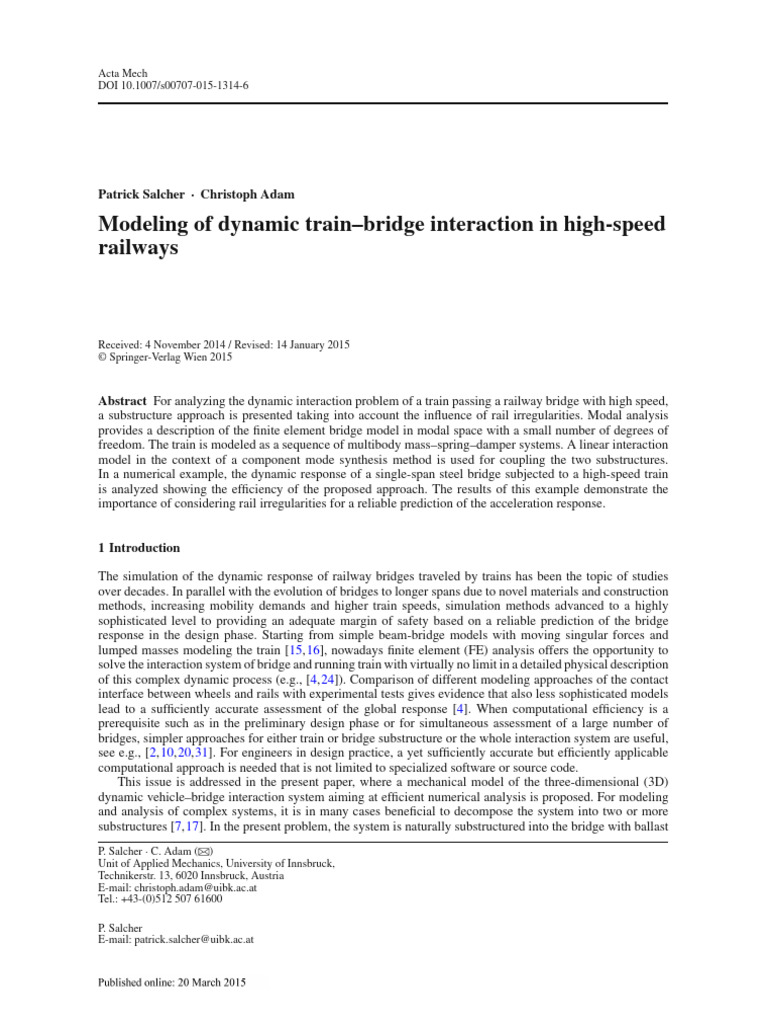 Acta Mech
DOI 10.1007/s00707-015-1314-6

Patrick Salcher · Christoph Adam

Modeling of dynamic train–bridge interaction in high-speed railways

Received: 4 November 2014 / Revised: 14 January 2015
© Springer-Verlag Wien 2015

Abstract For analyzing the dynamic interaction problem of a train passing a railway bridge with high speed, a substructure approach is presented taking into account the influence of rail irregularities. Modal analysis provides a description of the finite element bridge model in modal space with a small number of degrees of freedom. The train is modeled as a sequence of multibody mass–spring–damper systems. A linear interaction model in the context of a component mode synthesis method is used for coupling the two substructures. In a numerical example, the dynamic response of a single-span steel bridge subjected to a high-speed train is analyzed showing the efficiency of the proposed approach. The results of this example demonstrate the importance of considering rail irregularities for a reliable prediction of the acceleration response.

1 Introduction

The simulation of the dynamic response of railway bridges traveled by trains has been the topic of studies over decades. In parallel with the evolution of bridges to longer spans due to novel materials and construction methods, increasing mobility demands and higher train speeds, simulation methods advanced to a highly sophisticated level to providing an adequate margin of safety based on a reliable prediction of the bridge response in the design phase. Starting from simple beam-bridge models with moving singular forces and lumped masses modeling the train [15,16], nowadays finite element (FE) analysis offers the opportunity to solve the interaction system of bridge and running train with virtually no limit in a detailed physical description of this complex dynamic process (e.g., [4,24]). Comparison of different modeling approaches of the contact interface between wheels and rails with experimental tests gives evidence that also less sophisticated models lead to a sufficiently accurate assessment of the global response [4]. When computational efficiency is a prerequisite such as in the preliminary design phase or for simultaneous assessment of a large number of bridges, simpler approaches for either train or bridge substructure or the whole interaction system are useful, see e.g., [2,10,20,31]. For engineers in design practice, a yet sufficiently accurate but efficiently applicable computational approach is needed that is not limited to specialized software or source code.

This issue is addressed in the present paper, where a mechanical model of the three-dimensional (3D) dynamic vehicle–bridge interaction system aiming at efficient numerical analysis is proposed. For modeling and analysis of complex systems, it is in many cases beneficial to decompose the system into two or more substructures [7,17]. In the present problem, the system is naturally substructured into the bridge with ballast

P. Salcher · C. Adam (✉)
Unit of Applied Mechanics, University of Innsbruck,
Technikerstr. 13, 6020 Innsbruck, Austria
E-mail: christoph.adam@uibk.ac.at
Tel.: +43-(0)512 507 61600

P. Salcher
E-mail: patrick.salcher@uibk.ac.at

Published online: 20 March 2015